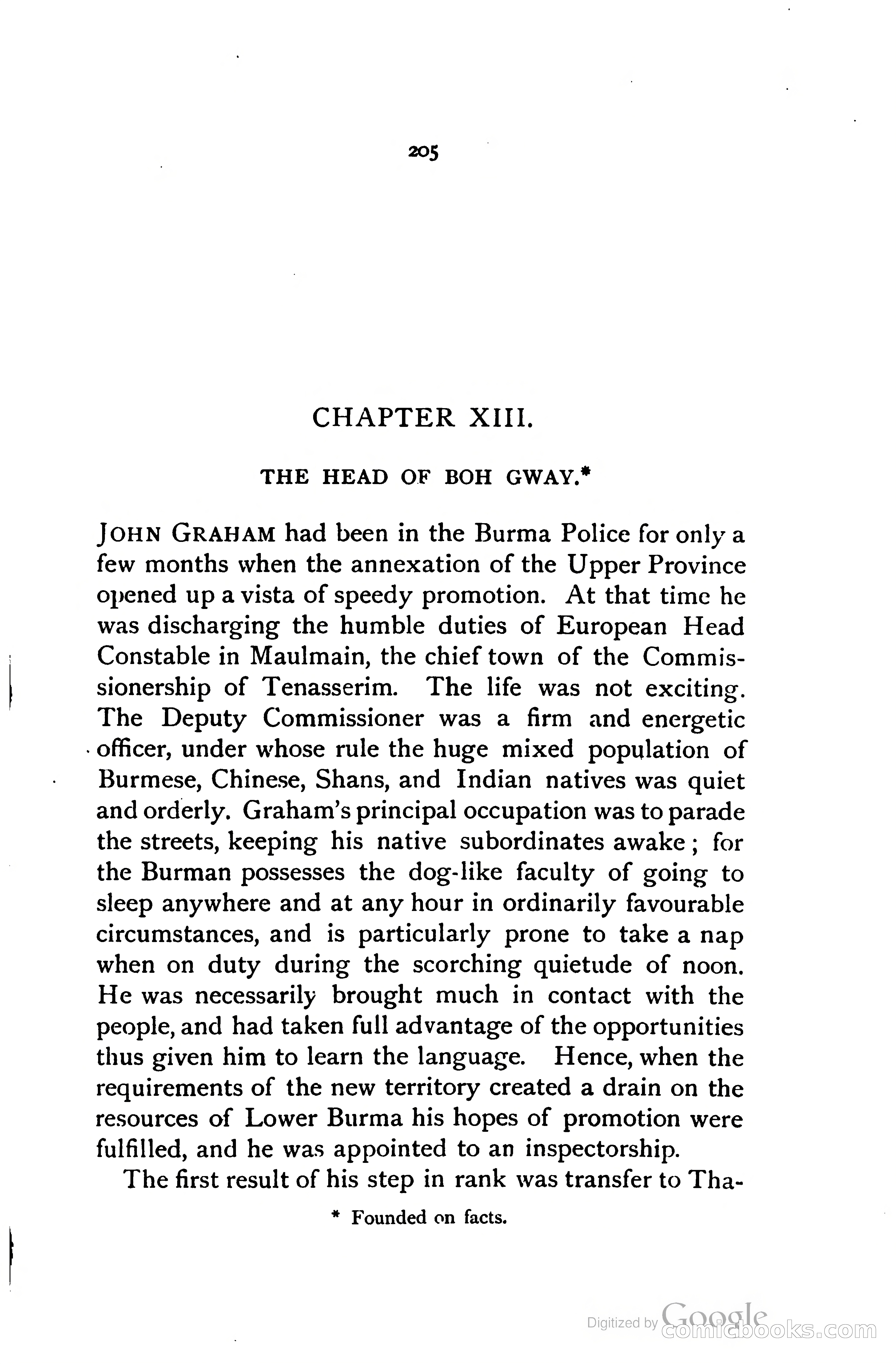 205

CHAPTER XIII.

THE HEAD OF BOH GWAY.*

JOHN GRAHAM had been in the Burma Police for only a few months when the annexation of the Upper Province opened up a vista of speedy promotion. At that time he was discharging the humble duties of European Head Constable in Maulmain, the chief town of the Commissionership of Tenasserim. The life was not exciting. The Deputy Commissioner was a firm and energetic officer, under whose rule the huge mixed population of Burmese, Chinese, Shans, and Indian natives was quiet and orderly. Graham's principal occupation was to parade the streets, keeping his native subordinates awake; for the Burman possesses the dog-like faculty of going to sleep anywhere and at any hour in ordinarily favourable circumstances, and is particularly prone to take a nap when on duty during the scorching quietude of noon. He was necessarily brought much in contact with the people, and had taken full advantage of the opportunities thus given him to learn the language. Hence, when the requirements of the new territory created a drain on the resources of Lower Burma his hopes of promotion were fulfilled, and he was appointed to an inspectorship.

The first result of his step in rank was transfer to Tha-

* Founded on facts.

Digitized by Google comicbooks.com